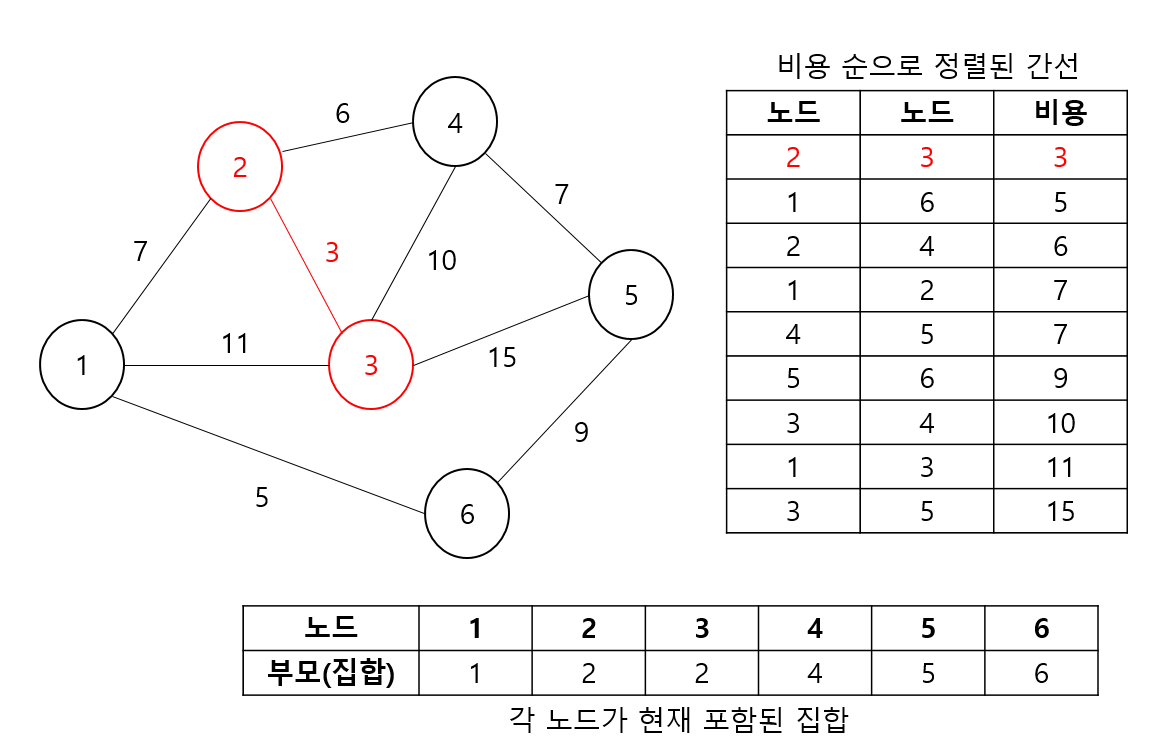 6
4
2
7
7
3
10
5
1
11
3
15
9
5
6

비용 순으로 정렬된 간선

| 노드 | 노드 | 비용 |
|---|---|---|
| 2 | 3 | 3 |
| 1 | 6 | 5 |
| 2 | 4 | 6 |
| 1 | 2 | 7 |
| 4 | 5 | 7 |
| 5 | 6 | 9 |
| 3 | 4 | 10 |
| 1 | 3 | 11 |
| 3 | 5 | 15 |

| 노드 | 1 | 2 | 3 | 4 | 5 | 6 |
|---|---|---|---|---|---|---|
| 부모(집합) | 1 | 2 | 2 | 4 | 5 | 6 |

각 노드가 현재 포함된 집합